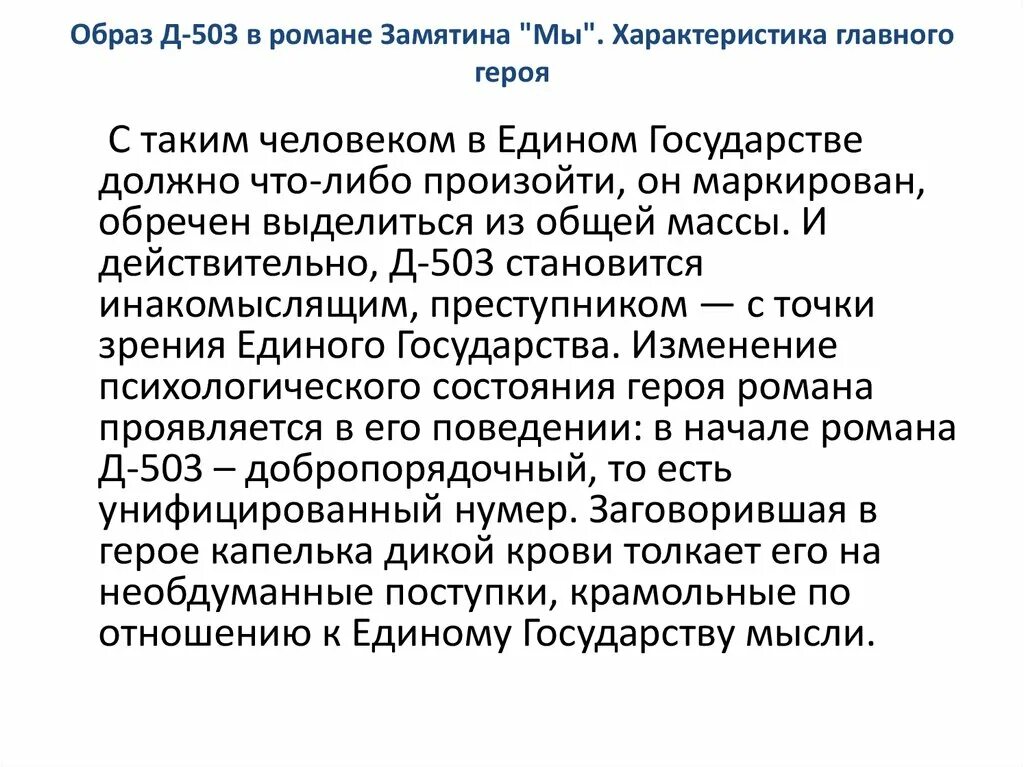 Образ Д-503 в романе Замятина "Мы". Характеристика главного героя

С таким человеком в Едином Государстве должно что-либо произойти, он маркирован, обречен выделиться из общей массы. И действительно, Д-503 становится инакомыслящим, преступником — с точки зрения Единого Государства. Изменение психологического состояния героя романа проявляется в его поведении: в начале романа Д-503 – добропорядочный, то есть унифицированный нумер. Заговорившая в герое капелька дикой крови толкает его на необдуманные поступки, крамольные по отношению к Единому Государству мысли.